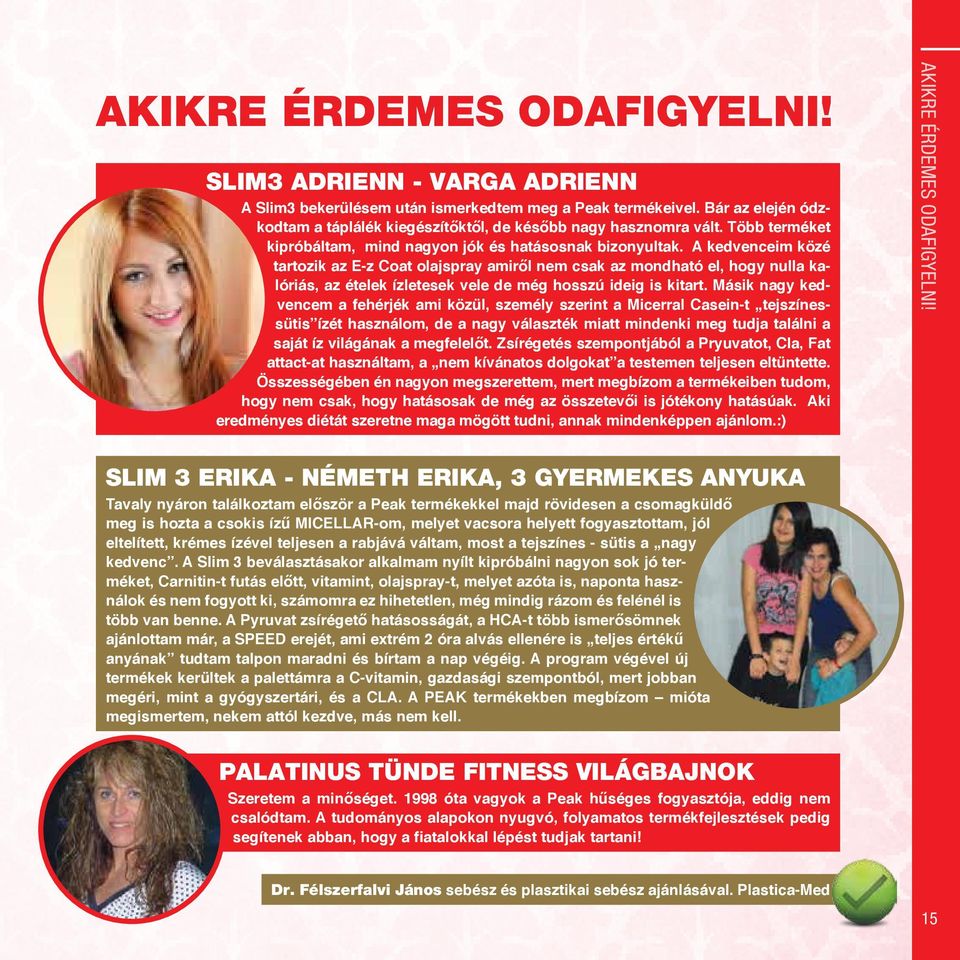 AKIKRE ÉRDEMES ODAFIGYELNI!

SLIM3 ADRIENN - VARGA ADRIENN

A Slim3 bekerülésem után ismerkedtem meg a Peak termékeivel. Bár az elején ódzkodtam a táplálék kiegészítőktől, de később nagy hasznomra vált. Több terméket kipróbáltam, mind nagyon jók és hatásosnak bizonyultak. A kedvenceim közé tartozik az E-z Coat olajspray amiről nem csak az mondható el, hogy nulla kalóriás, az ételek ízletesek vele de még hosszú ideig is kitart. Másik nagy kedvencem a fehérjék ami közül, személy szerint a Micerral Casein-t „tejszínes-sütis"ízét használom, de a nagy választék miatt mindenki meg tudja találni a saját íz világának a megfelelőt. Zsírégetés szempontjából a Pryuvatot, Cla, Fat attact-at használtam, a „nem kívánatos dolgokat"a testemen teljesen eltüntette. Összességében én nagyon megszerettem, mert megbízom a termékeiben tudom, hogy nem csak, hogy hatásosak de még az összetevői is jótékony hatásúak. Aki eredményes diétát szeretne maga mögött tudni, annak mindenképpen ajánlom.:)

SLIM 3 ERIKA - NÉMETH ERIKA, 3 GYERMEKES ANYUKA

Tavaly nyáron találkoztam először a Peak termékekkel majd rövidesen a csomagküldő meg is hozta a csokis ízű MICELLAR-om, melyet vacsora helyett fogyasztottam, jól eltelített, krémes ízével teljesen a rabjává váltam, most a tejszínes - sütis a „nagy kedvenc". A Slim 3 beválasztásakor alkalmam nyílt kipróbálni nagyon sok jó terméket, Carnitin-t futás előtt, vitamint, olajspray-t, melyet azóta is, naponta használok és nem fogyott ki, számomra ez hihetetlen, még mindig rázom és felénél is több van benne. A Pyruvat zsírégető hatásosságát, a HCA-t több ismerősömnek ajánlottam már, a SPEED erejét, ami extrém 2 óra alvás ellenére is „teljes értékű anyának" tudtam talpon maradni és bírtam a nap végéig. A program végével új termékek kerültek a palettámra a C-vitamin, gazdasági szempontból, mert jobban megéri, mint a gyógyszertári, és a CLA. A PEAK termékekben megbízom – mióta megismertem, nekem attól kezdve, más nem kell.

PALATINUS TÜNDE FITNESS VILÁGBAJNOK

Szeretem a minőséget. 1998 óta vagyok a Peak hűséges fogyasztója, eddig nem csalódtam. A tudományos alapokon nyugvó, folyamatos termékfejlesztések pedig segítenek abban, hogy a fiatalokkal lépést tudjak tartani!

Dr. Félszerfalvi János sebész és plasztikai sebész ajánlásával. Plastica-Med

AKIKRE ÉRDEMES ODAFIGYELNI!

15